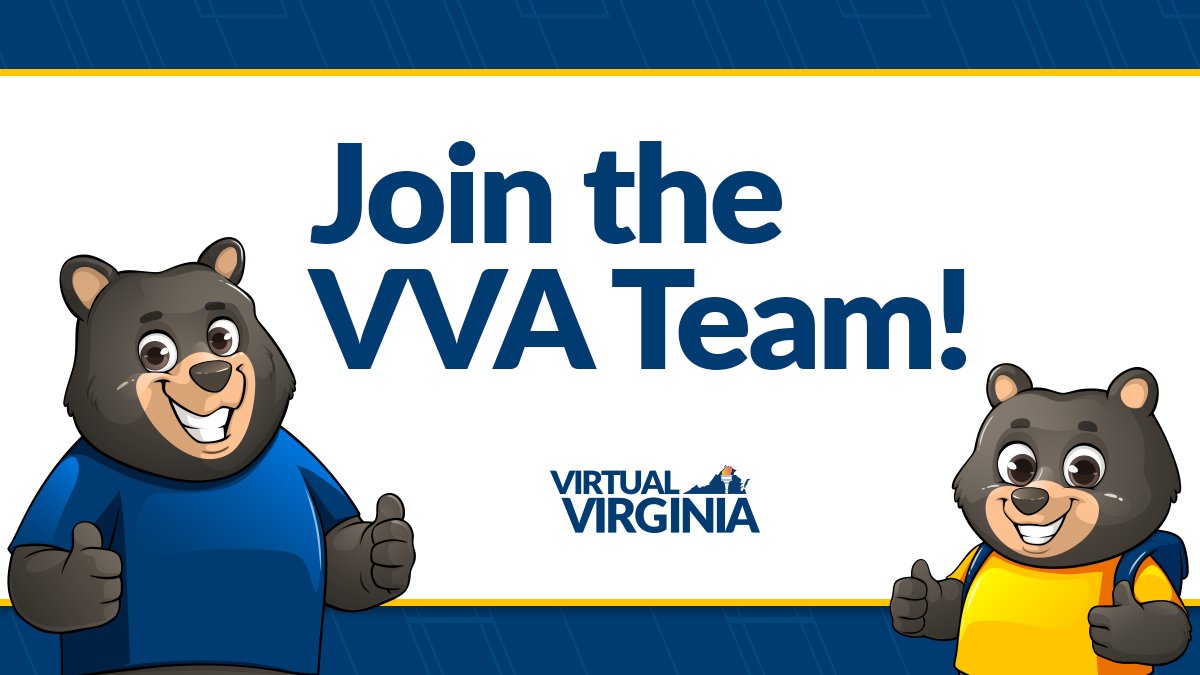 Join the VVA Team!

VIRTUAL VIRGINIA